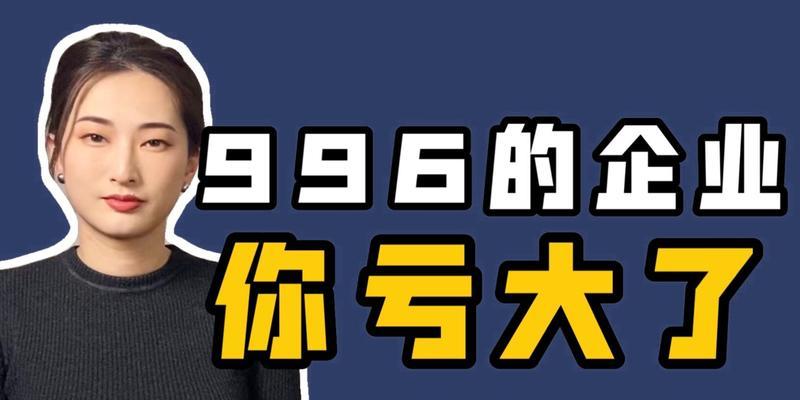 996的企业
你亏大了